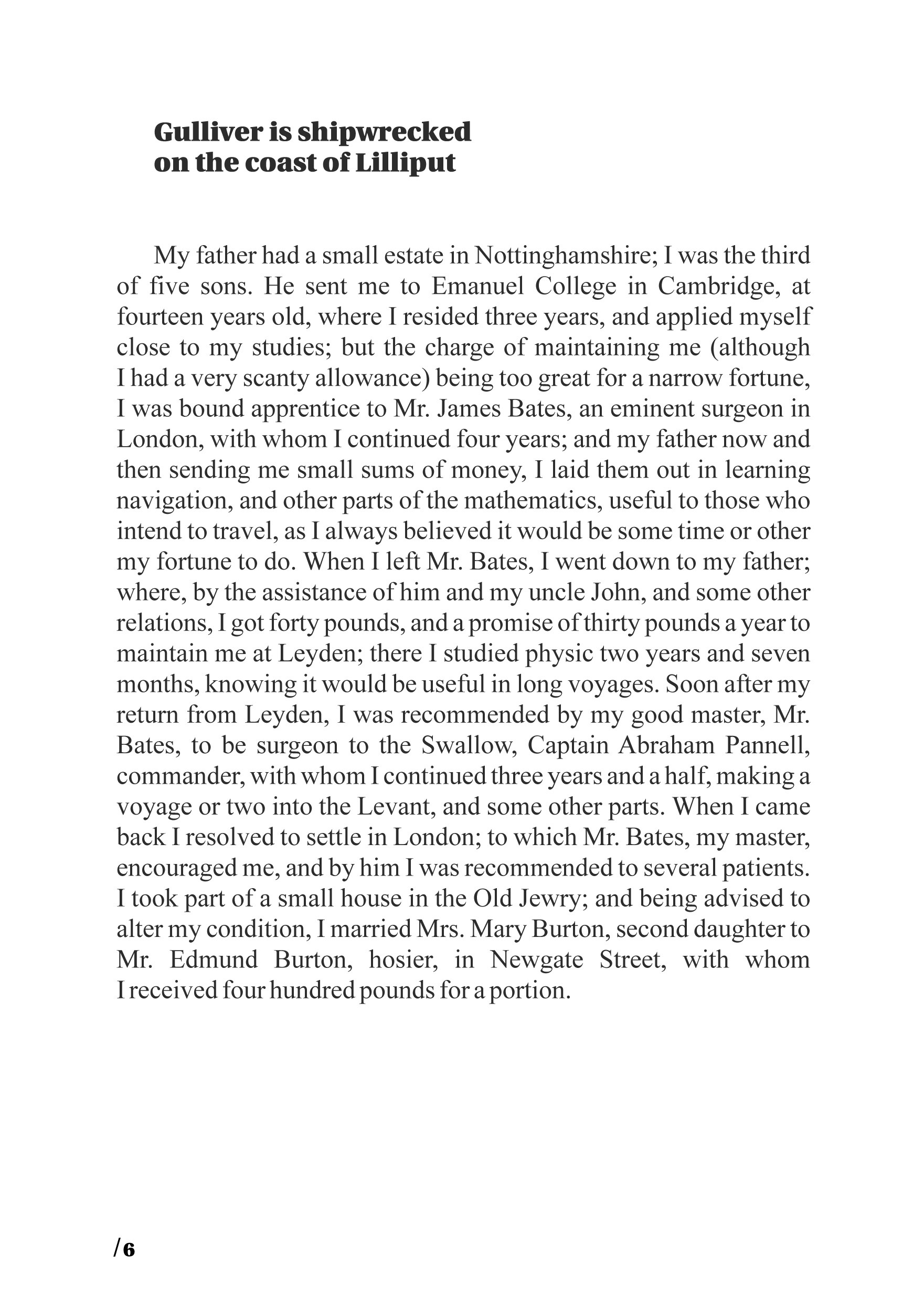 Gulliver is shipwrecked on the coast of Lilliput

My father had a small estate in Nottinghamshire; I was the third of five sons. He sent me to Emanuel College in Cambridge, at fourteen years old, where I resided three years, and applied myself close to my studies; but the charge of maintaining me (although I had a very scanty allowance) being too great for a narrow fortune, I was bound apprentice to Mr. James Bates, an eminent surgeon in London, with whom I continued four years; and my father now and then sending me small sums of money, I laid them out in learning navigation, and other parts of the mathematics, useful to those who intend to travel, as I always believed it would be some time or other my fortune to do. When I left Mr. Bates, I went down to my father; where, by the assistance of him and my uncle John, and some other relations, I got forty pounds, and a promise of thirty pounds a year to maintain me at Leyden; there I studied physic two years and seven months, knowing it would be useful in long voyages. Soon after my return from Leyden, I was recommended by my good master, Mr. Bates, to be surgeon to the Swallow, Captain Abraham Pannell, commander, with whom I continued three years and a half, making a voyage or two into the Levant, and some other parts. When I came back I resolved to settle in London; to which Mr. Bates, my master, encouraged me, and by him I was recommended to several patients. I took part of a small house in the Old Jewry; and being advised to alter my condition, I married Mrs. Mary Burton, second daughter to Mr. Edmund Burton, hosier, in Newgate Street, with whom I received four hundred pounds for a portion.

/6